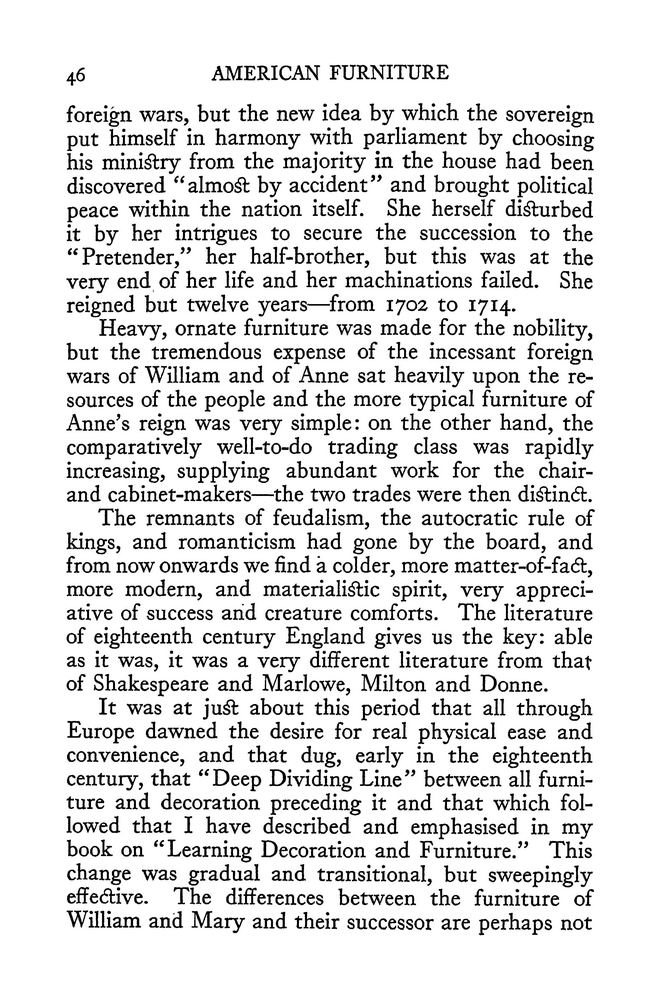 46 AMERICAN FURNITURE

foreign wars, but the new idea by which the sovereign put himself in harmony with parliament by choosing his ministry from the majority in the house had been discovered "almost by accident" and brought political peace within the nation itself. She herself disturbed it by her intrigues to secure the succession to the "Pretender," her half-brother, but this was at the very end of her life and her machinations failed. She reigned but twelve years—from 1702 to 1714.

Heavy, ornate furniture was made for the nobility, but the tremendous expense of the incessant foreign wars of William and of Anne sat heavily upon the resources of the people and the more typical furniture of Anne's reign was very simple: on the other hand, the comparatively well-to-do trading class was rapidly increasing, supplying abundant work for the chair- and cabinet-makers—the two trades were then distinct.

The remnants of feudalism, the autocratic rule of kings, and romanticism had gone by the board, and from now onwards we find a colder, more matter-of-fact, more modern, and materialistic spirit, very appreciative of success and creature comforts. The literature of eighteenth century England gives us the key: able as it was, it was a very different literature from that of Shakespeare and Marlowe, Milton and Donne.

It was at just about this period that all through Europe dawned the desire for real physical ease and convenience, and that dug, early in the eighteenth century, that "Deep Dividing Line" between all furniture and decoration preceding it and that which followed that I have described and emphasised in my book on "Learning Decoration and Furniture." This change was gradual and transitional, but sweepingly effective. The differences between the furniture of William and Mary and their successor are perhaps not